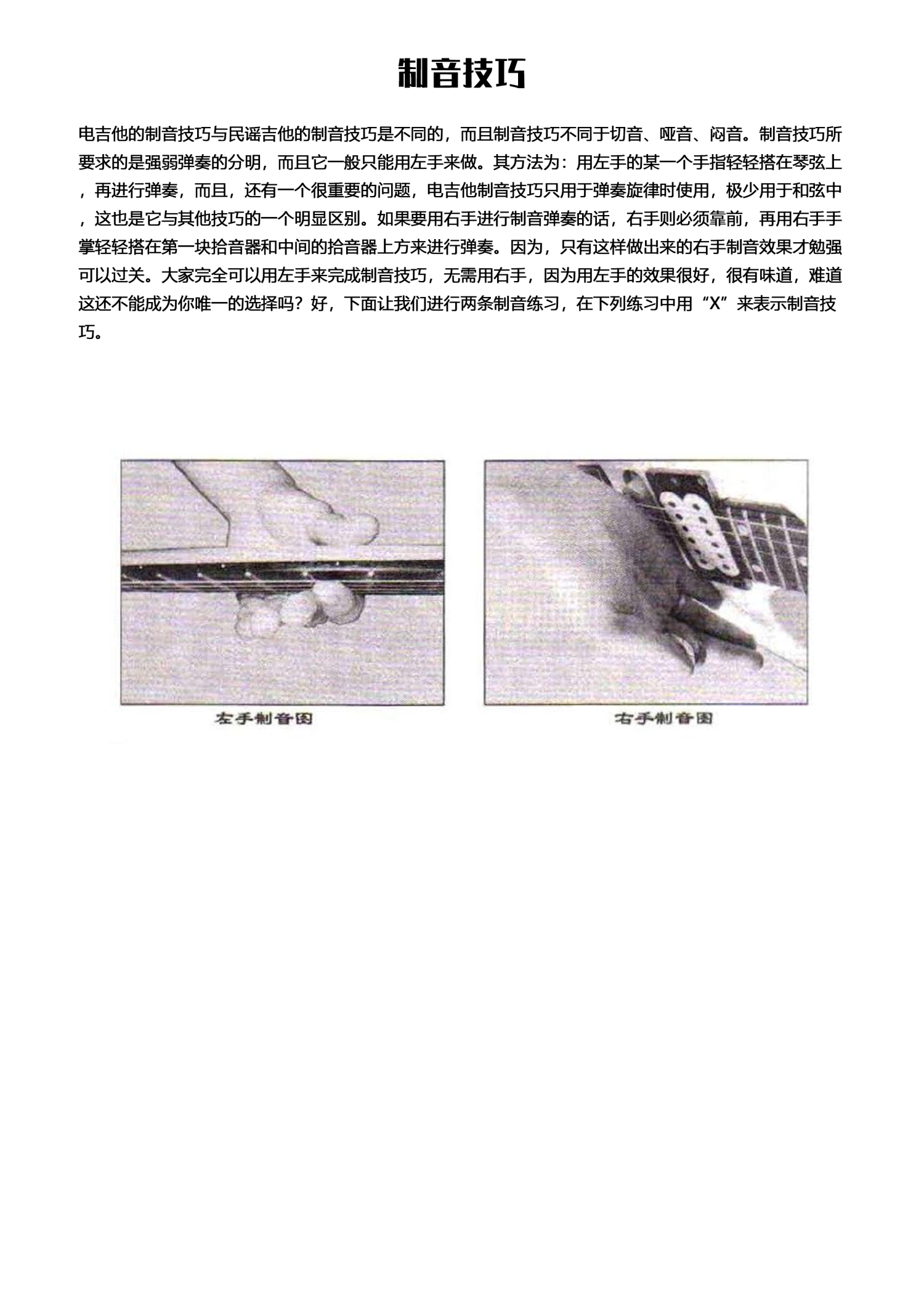 制音技巧

电吉他的制音技巧与民谣吉他的制音技巧是不同的，而且制音技巧不同于切音、哑音、闷音。制音技巧所要求的是强弱弹奏的分明，而且它一般只能用左手来做。其方法为：用左手的某一个手指轻轻搭在琴弦上，再进行弹奏，而且，还有一个很重要的问题，电吉他制音技巧只用于弹奏旋律时使用，极少用于和弦中，这也是它与其他技巧的一个明显区别。如果要用右手进行制音弹奏的话，右手则必须靠前，再用右手手掌轻轻搭在第一块拾音器和中间的拾音器上方来进行弹奏。因为，只有这样做出来的右手制音效果才勉强可以过关。大家完全可以用左手来完成制音技巧，无需用右手，因为用左手的效果很好，很有味道，难道这还不能成为你唯一的选择吗？好，下面让我们进行两条制音练习，在下列练习中用“X”来表示制音技巧。

左手制音图

右手制音图